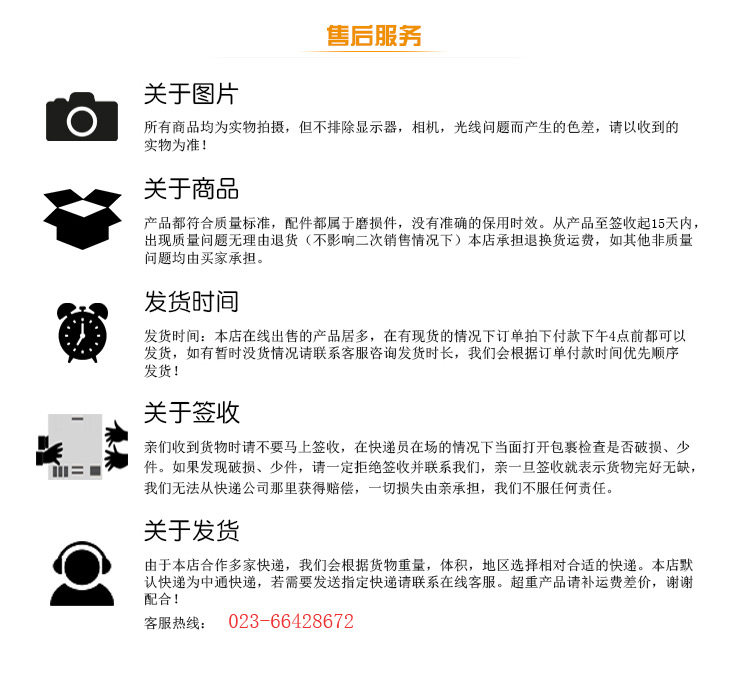 售后服务

关于图片

所有商品均为实物拍摄，但不排除显示器，相机，光线问题而产生的色差，请以收到的实物为准！

关于商品

产品都符合质量标准，配件都属于磨损件，没有准确的保用时效。从产品至签收起15天内，出现质量问题无理由退货（不影响二次销售情况下）本店承担退换货运费，如其他非质量问题均由买家承担。

发货时间

发货时间：本店在线出售的产品居多，在有现货的情况下订单拍下付款下午4点前都可以发货，如有暂时没货情况请联系客服咨询发货时长，我们会根据订单付款时间优先顺序发货！

关于签收

亲们收到货物时请不要马上签收，在快递员在场的情况下当面打开包裹检查是否破损、少件。如果发现破损、少件，请一定拒绝签收并联系我们，亲一旦签收就表示货物完好无缺，我们无法从快递公司那里获得赔偿，一切损失由亲承担，我们不服任何责任。

关于发货

由于本店合作多家快递，我们会根据货物重量，体积，地区选择相对合适的快递。本店默认快递为中通快递，若需要发送指定快递请联系在线客服。超重产品请补运费差价，谢谢配合！

客服热线： 023-66428672